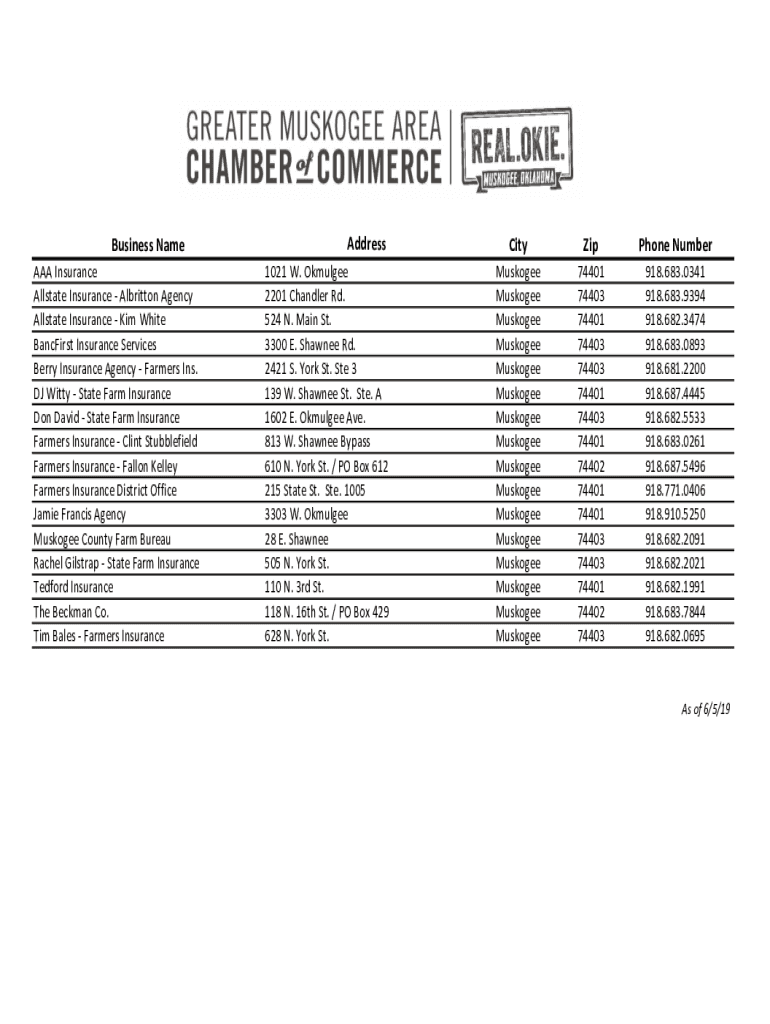 GREATER MUSKOGEE AREA
CHAMBER of COMMERCE

REAL.OKIE.
MUSKOGEE, OKLAHOMA

| Business Name | Address | City | Zip | Phone Number |
|---|---|---|---|---|
| AAA Insurance | 1021 W. Okmulgee | Muskogee | 74401 | 918.683.0341 |
| Allstate Insurance - Albritton Agency | 2201 Chandler Rd. | Muskogee | 74403 | 918.683.9394 |
| Allstate Insurance - Kim White | 524 N. Main St. | Muskogee | 74401 | 918.682.3474 |
| BancFirst Insurance Services | 3300 E. Shawnee Rd. | Muskogee | 74403 | 918.683.0893 |
| Berry Insurance Agency - Farmers Ins. | 2421 S. York St. Ste 3 | Muskogee | 74403 | 918.681.2200 |
| DJ Witty - State Farm Insurance | 139 W. Shawnee St. Ste. A | Muskogee | 74401 | 918.687.4445 |
| Don David - State Farm Insurance | 1602 E. Okmulgee Ave. | Muskogee | 74403 | 918.682.5533 |
| Farmers Insurance - Clint Stubblefield | 813 W. Shawnee Bypass | Muskogee | 74401 | 918.683.0261 |
| Farmers Insurance - Fallon Kelley | 610 N. York St. / PO Box 612 | Muskogee | 74402 | 918.687.5496 |
| Farmers Insurance District Office | 215 State St. Ste. 1005 | Muskogee | 74401 | 918.771.0406 |
| Jamie Francis Agency | 3303 W. Okmulgee | Muskogee | 74401 | 918.910.5250 |
| Muskogee County Farm Bureau | 28 E. Shawnee | Muskogee | 74403 | 918.682.2091 |
| Rachel Gilstrap - State Farm Insurance | 505 N. York St. | Muskogee | 74403 | 918.682.2021 |
| Tedford Insurance | 110 N. 3rd St. | Muskogee | 74401 | 918.682.1991 |
| The Beckman Co. | 118 N. 16th St. / PO Box 429 | Muskogee | 74402 | 918.683.7844 |
| Tim Bales - Farmers Insurance | 628 N. York St. | Muskogee | 74403 | 918.682.0695 |

As of 6/5/19